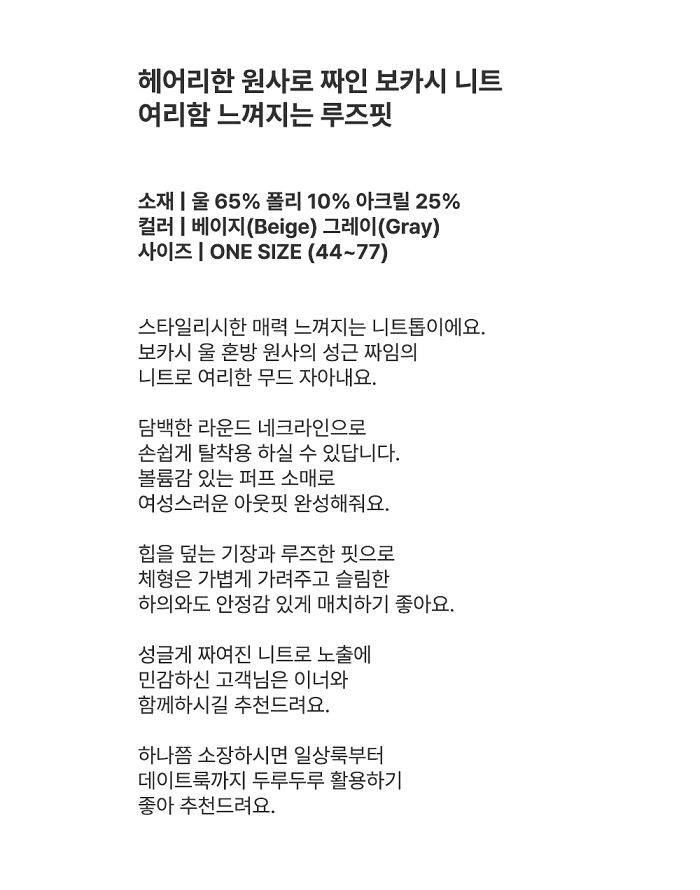 헤어리한 원사로 짜인 보카시 니트
여리함 느껴지는 루즈핏

소재 | 울 65% 폴리 10% 아크릴 25%
컬러 | 베이지(Beige) 그레이(Gray)
사이즈 | ONE SIZE (44~77)

스타일리시한 매력 느껴지는 니트톱이에요.
보카시 울 혼방 원사의 성근 짜임의
니트로 여리한 무드 자아내요.

담백한 라운드 네크라인으로
손쉽게 탈착용 하실 수 있답니다.
볼륨감 있는 퍼프 소매로
여성스러운 아웃핏 완성해줘요.

힙을 덮는 기장과 루즈한 핏으로
체형은 가볍게 가려주고 슬림한
하의와도 안정감 있게 매치하기 좋아요.

성글게 짜여진 니트로 노출에
민감하신 고객님은 이너와
함께하시길 추천드려요.

하나쯤 소장하시면 일상룩부터
데이트룩까지 두루두루 활용하기
좋아 추천드려요.